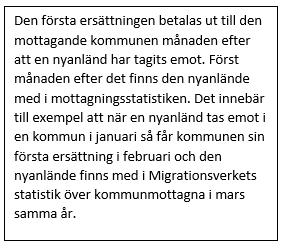 Den första ersättningen betalas ut till den mottagande kommunen månaden efter att en nyanländ har tagits emot. Först månaden efter det finns den nyanlände med i mottagningsstatistiken. Det innebär till exempel att när en nyanländ tas emot i en kommun i januari så får kommunen sin första ersättning i februari och den nyanlände finns med i Migrationsverkets statistik över kommunmottagna i mars samma år.